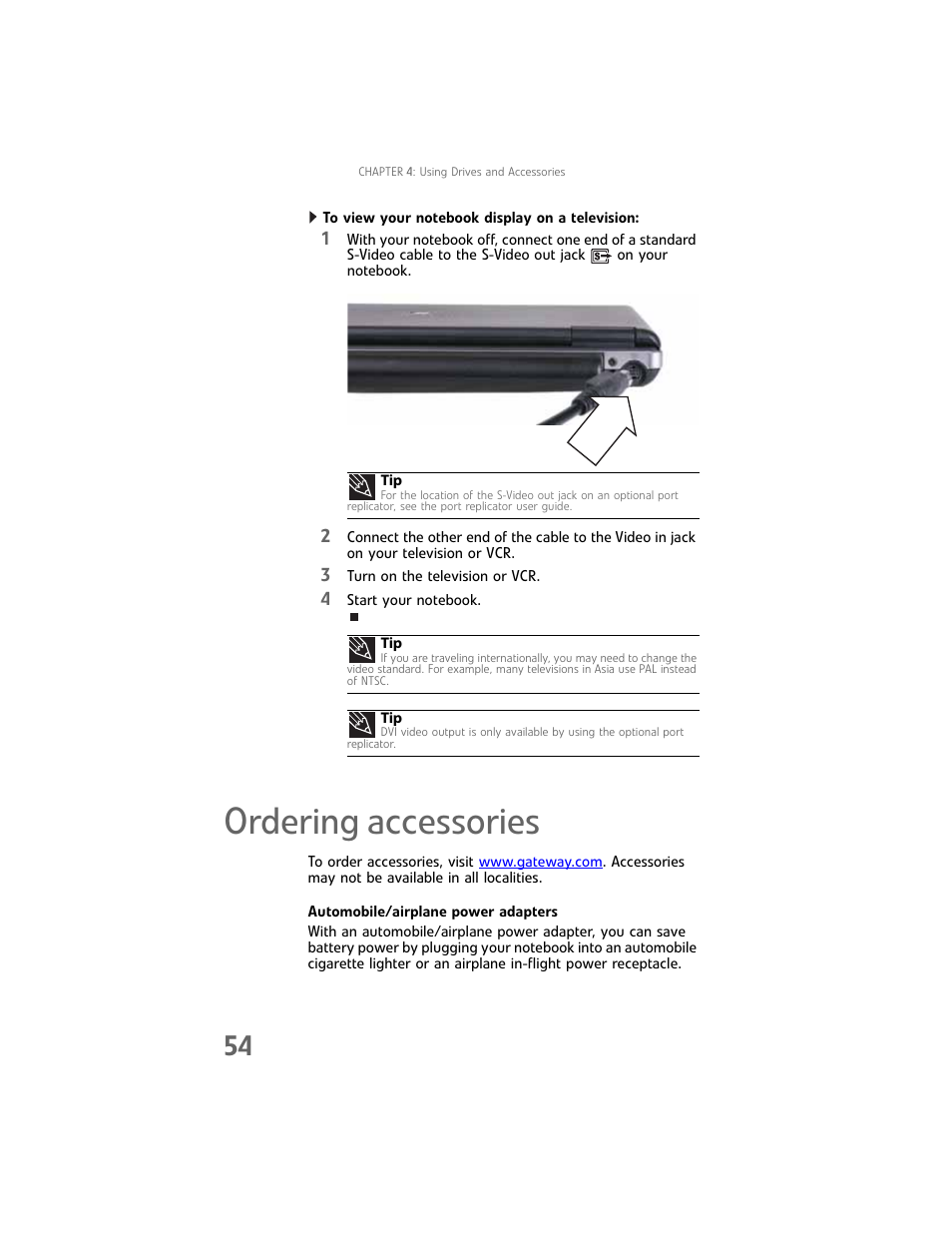 CHAPTER 4: Using Drives and Accessories

To view your notebook display on a television:

1 With your notebook off, connect one end of a standard S-Video cable to the S-Video out jack on your notebook.

Tip
For the location of the S-Video out jack on an optional port replicator, see the port replicator user guide.

2 Connect the other end of the cable to the Video in jack on your television or VCR.

3 Turn on the television or VCR.

4 Start your notebook.

Tip
If you are traveling internationally, you may need to change the video standard. For example, many televisions in Asia use PAL instead of NTSC.

Tip
DVI video output is only available by using the optional port replicator.

Ordering accessories

To order accessories, visit www.gateway.com. Accessories may not be available in all localities.

Automobile/airplane power adapters

With an automobile/airplane power adapter, you can save battery power by plugging your notebook into an automobile cigarette lighter or an airplane in-flight power receptacle.

54